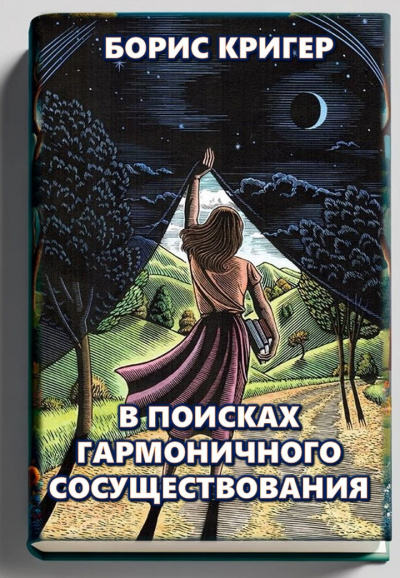 БОРИС КРИГЕР

В ПОИСКАХ ГАРМОНИЧНОГО СОСУЩЕСТВОВАНИЯ